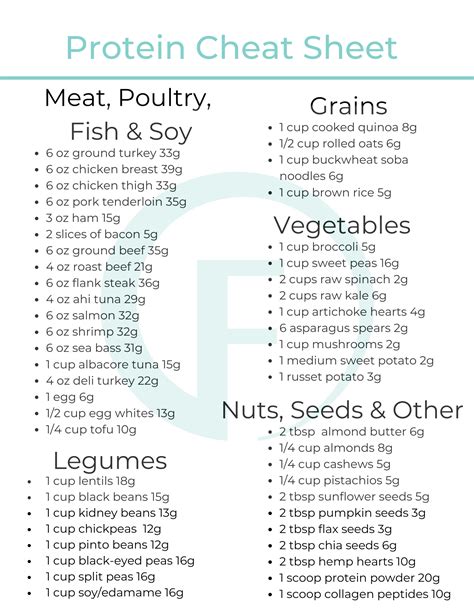 Protein Cheat Sheet

Meat, Poultry, Fish & Soy

• 6 oz ground turkey 33g
• 6 oz chicken breast 39g
• 6 oz chicken thigh 33g
• 6 oz pork tenderloin 35g
• 3 oz ham 15g
• 2 slices of bacon 5g
• 6 oz ground beef 35g
• 4 oz roast beef 21g
• 6 oz flank steak 36g
• 4 oz ahi tuna 29g
• 6 oz salmon 32g
• 6 oz shrimp 32g
• 6 oz sea bass 31g
• 1 cup albacore tuna 15g
• 4 oz deli turkey 22g
• 1 egg 6g
• 1/2 cup egg whites 13g
• 1/4 cup tofu 10g

Legumes

• 1 cup lentils 18g
• 1 cup black beans 15g
• 1 cup kidney beans 13g
• 1 cup chickpeas 12g
• 1 cup pinto beans 12g
• 1 cup black-eyed peas 16g
• 1 cup split peas 16g
• 1 cup soy/edamame 16g

Grains

• 1 cup cooked quinoa 8g
• 1/2 cup rolled oats 6g
• 1 cup buckwheat soba noodles 6g
• 1 cup brown rice 5g

Vegetables

• 1 cup broccoli 5g
• 1 cup sweet peas 16g
• 2 cups raw spinach 2g
• 2 cups raw kale 6g
• 1 cup artichoke hearts 4g
• 6 asparagus spears 2g
• 1 cup mushrooms 2g
• 1 medium sweet potato 2g
• 1 russet potato 3g

Nuts, Seeds & Other

• 2 tbsp almond butter 6g
• 1/4 cup almonds 8g
• 1/4 cup cashews 5g
• 1/4 cup pistachios 5g
• 2 tbsp sunflower seeds 5g
• 2 tbsp pumpkin seeds 3g
• 2 tbsp flax seeds 3g
• 2 tbsp chia seeds 6g
• 2 tbsp hemp hearts 10g
• 1 scoop protein powder 20g
• 1 scoop collagen peptides 10g